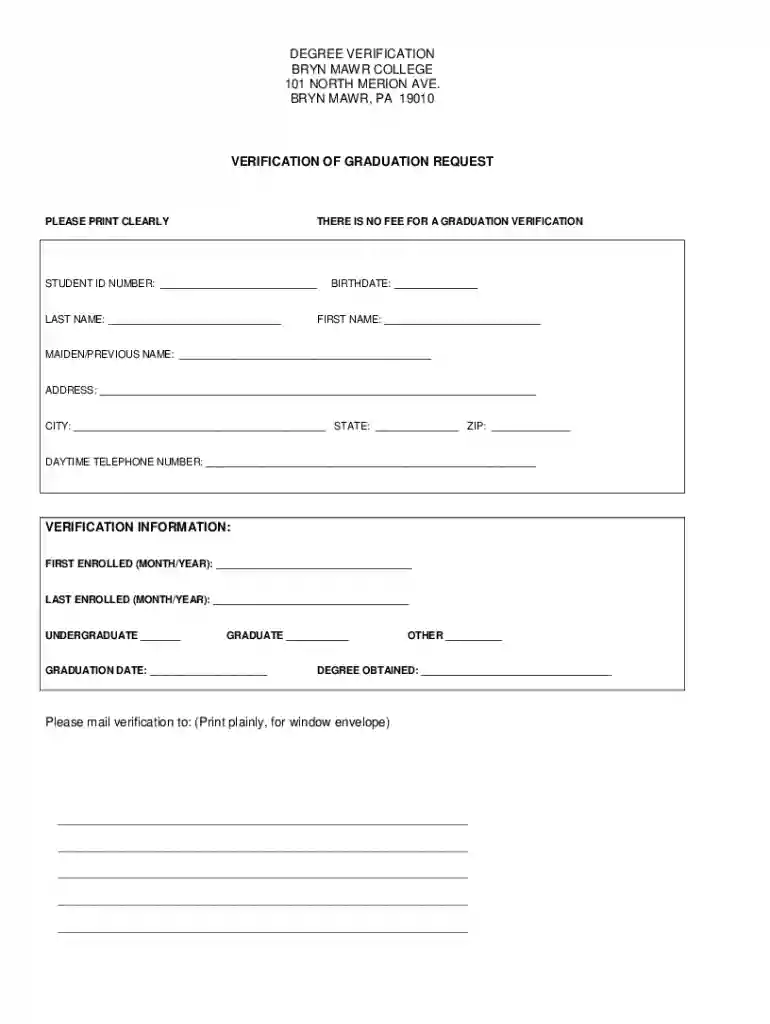 DEGREE VERIFICATION
BRYN MAWR COLLEGE
101 NORTH MERION AVE.
BRYN MAWR, PA 19010

VERIFICATION OF GRADUATION REQUEST

PLEASE PRINT CLEARLY THERE IS NO FEE FOR A GRADUATION VERIFICATION

STUDENT ID NUMBER: ____ BIRTHDATE: ____

LAST NAME: ____ FIRST NAME: ____

MAIDEN/PREVIOUS NAME: ____

ADDRESS: ____

CITY: ____ STATE: ____ ZIP: ____

DAYTIME TELEPHONE NUMBER: ____

VERIFICATION INFORMATION:

FIRST ENROLLED (MONTH/YEAR): ____

LAST ENROLLED (MONTH/YEAR): ____

UNDERGRADUATE ____ GRADUATE ____ OTHER ____

GRADUATION DATE: ____ DEGREE OBTAINED: ____

Please mail verification to: (Print plainly, for window envelope)

____
____
____
____
____